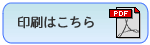 印刷はこちら

PDF